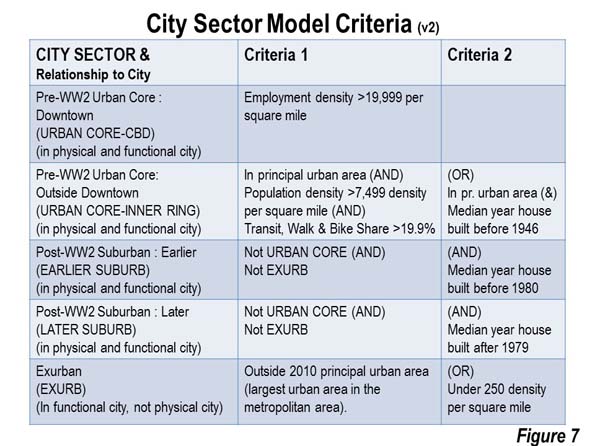 City Sector Model Criteria (v2)

| CITY SECTOR & Relationship to City | Criteria 1 | Criteria 2 |
|---|---|---|
| Pre-WW2 Urban Core : Downtown (URBAN CORE-CBD) (in physical and functional city) | Employment density >19,999 per square mile | |
| Pre-WW2 Urban Core: Outside Downtown (URBAN CORE-INNER RING) (in physical and functional city) | In principal urban area (AND) Population density >7,499 density per square mile (AND) Transit, Walk & Bike Share >19.9% | (OR) In pr. urban area (&) Median year house built before 1946 |
| Post-WW2 Suburban : Earlier (EARLIER SUBURB) (in physical and functional city) | Not URBAN CORE (AND) Not EXURB | (AND) Median year house built before 1980 |
| Post-WW2 Suburban : Later (LATER SUBURB) (in physical and functional city) | Not URBAN CORE (AND) Not EXURB | (AND) Median year house built after 1979 |
| Exurban (EXURB) (In functional city, not physical city) | Outside 2010 principal urban area (largest urban area in the metropolitan area). | (OR) Under 250 density per square mile |

Figure 7